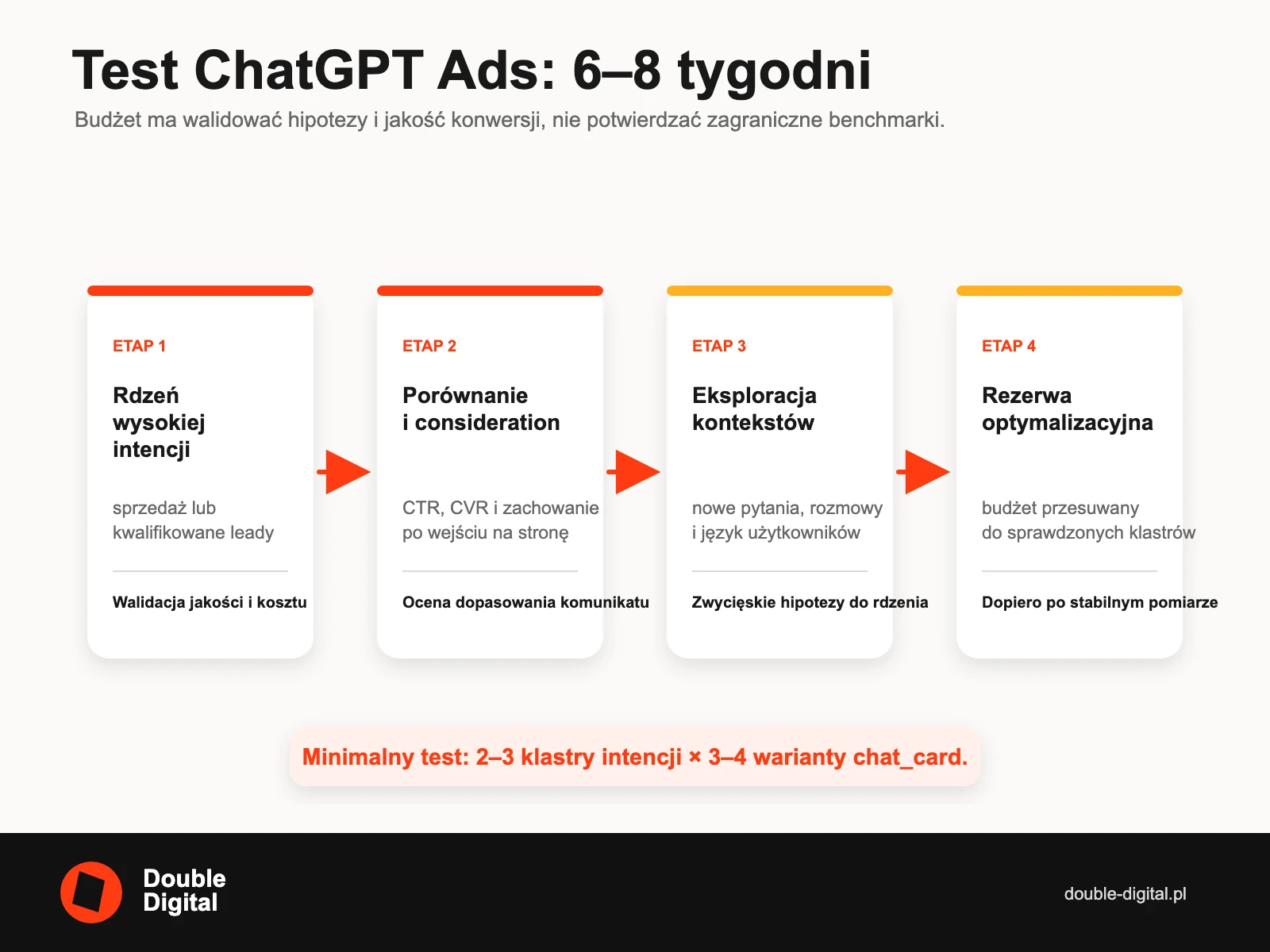 Test ChatGPT Ads: 6–8 tygodni

Budżet ma walidować hipotezy i jakość konwersji, nie potwierdzać zagraniczne benchmarki.

ETAP 1

Rdzeń wysokiej intencji

sprzedaż lub kwalifikowane leady

Walidacja jakości i kosztu

ETAP 2

Porównanie i consideration

CTR, CVR i zachowanie po wejściu na stronę

Ocena dopasowania komunikatu

ETAP 3

Eksploracja kontekstów

nowe pytania, rozmowy i język użytkowników

Zwycięskie hipotezy do rdzenia

ETAP 4

Rezerwa optymalizacyjna

budżet przesuwany do sprawdzonych klastrów

Dopiero po stabilnym pomiarze

Minimalny test: 2–3 klastry intencji × 3–4 warianty chat_card.

Double Digital

double-digital.pl